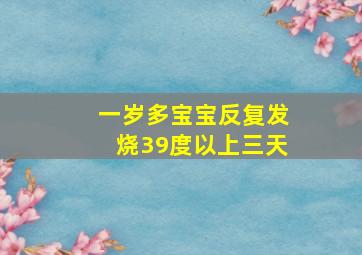 一岁多宝宝反复发烧39度以上三天